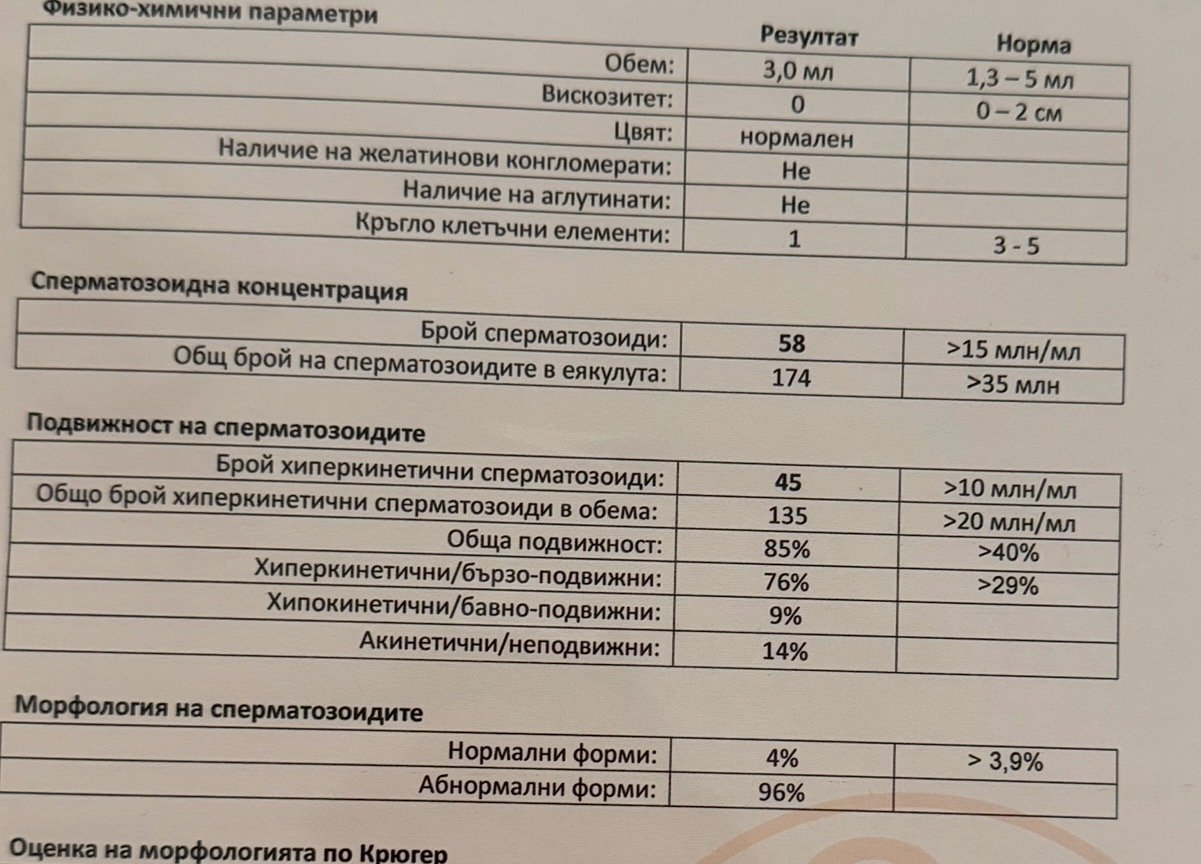 Физико-химични параметри

|  | Резултат | Норма |
|---|---|---|
| Обем: | 3,0 мл | 1,3 – 5 мл |
| Вискозитет: | 0 | 0 – 2 см |
| Цвят: | нормален |  |
| Наличие на желатинови конгломерати: | Не |  |
| Наличие на аглутинати: | Не |  |
| Кръгло клетъчни елементи: | 1 | 3 - 5 |

Сперматозоидна концентрация

| Брой сперматозоиди: | 58 | >15 млн/мл |
|---|---|---|
| Общ брой на сперматозоидите в еякулута: | 174 | >35 млн |

Подвижност на сперматозоидите

| Брой хиперкинетични сперматозоиди: | 45 | >10 млн/мл |
|---|---|---|
| Общо брой хиперкинетични сперматозоиди в обема: | 135 | >20 млн/мл |
| Обща подвижност: | 85% | >40% |
| Хиперкинетични/бързо-подвижни: | 76% | >29% |
| Хипокинетични/бавно-подвижни: | 9% |  |
| Акинетични/неподвижни: | 14% |  |

Морфология на сперматозоидите

| Нормални форми: | 4% | > 3,9% |
|---|---|---|
| Абнормални форми: | 96% |  |

Оценка на морфологията по Крюгер